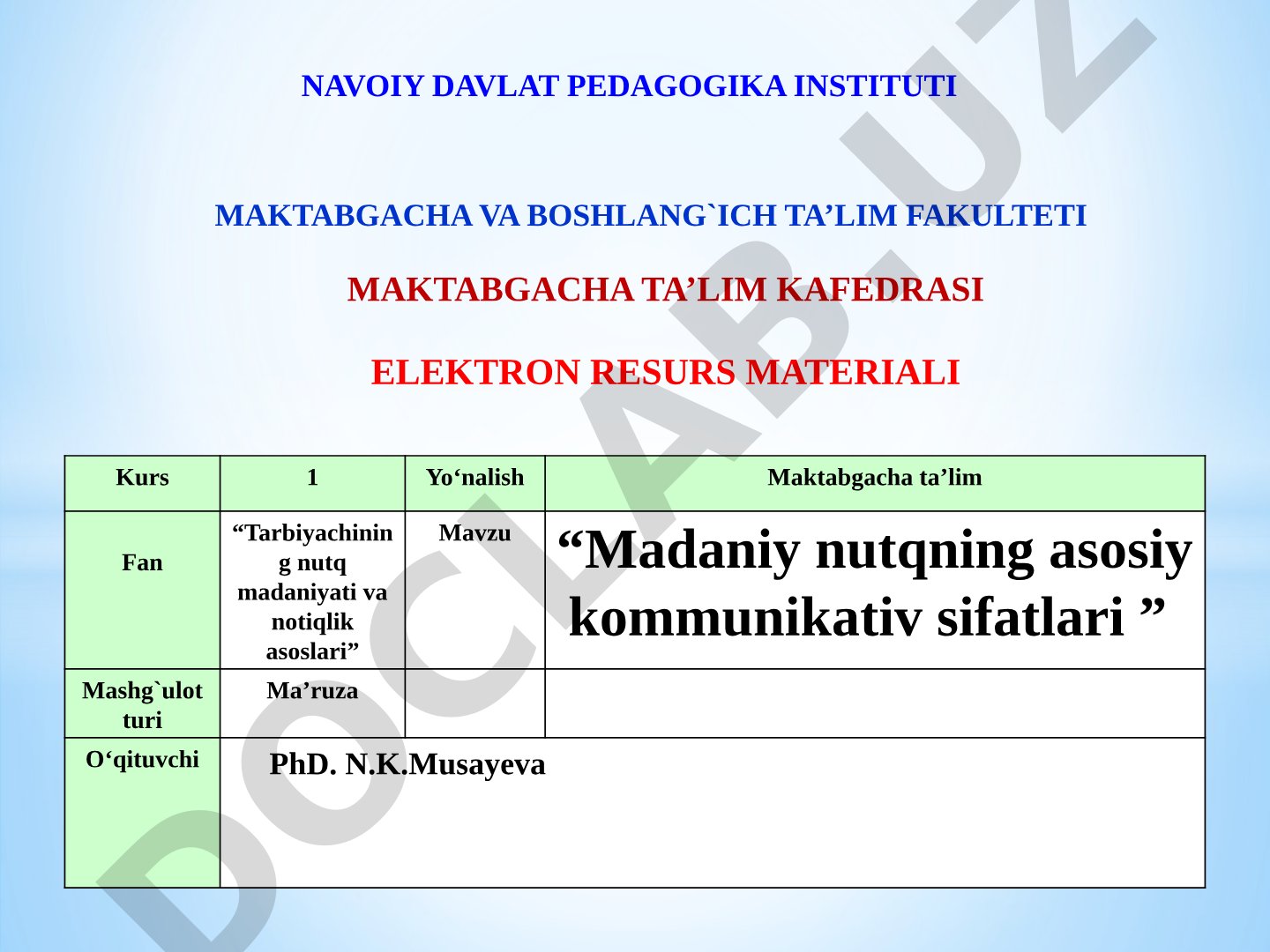 NAVOIY DAVLAT PEDAGOGIKA INSTITUTI

MAKTABGACHA VA BOSHLANG`ICH TA’LIM FAKULTETI

MAKTABGACHA TA’LIM KAFEDRASI

ELEKTRON RESURS MATERIALI

| Kurs | 1 | Yo‘nalish | Maktabgacha ta’lim |
|---|---|---|---|
| Fan | “Tarbiyachining nutq madaniyati va notiqlik asoslari” | Mavzu | “Madaniy nutqning asosiy kommunikativ sifatlari ” |
| Mashg`ulot turi | Ma’ruza | | |
| O‘qituvchi | PhD. N.K.Musayeva | | |

DOCLAB.UZ